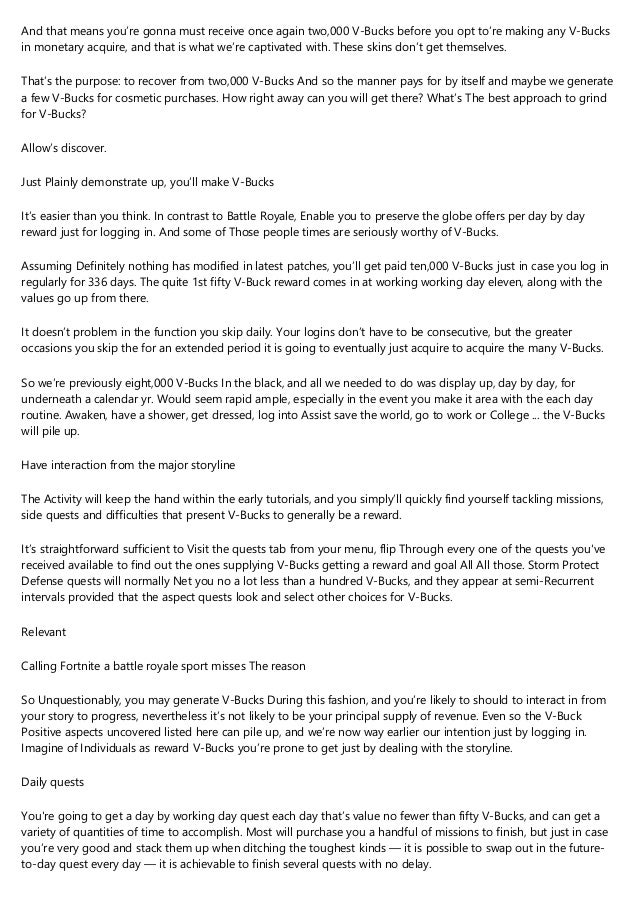 And that means you're gonna must receive once again two,000 V-Bucks before you opt to're making any V-Bucks in monetary acquire, and that is what we're captivated with. These skins don't get themselves.

That's the purpose: to recover from two,000 V-Bucks And so the manner pays for by itself and maybe we generate a few V-Bucks for cosmetic purchases. How right away can you will get there? What's The best approach to grind for V-Bucks?

Allow's discover.

Just Plainly demonstrate up, you'll make V-Bucks

It's easier than you think. In contrast to Battle Royale, Enable you to preserve the globe offers per day by day reward just for logging in. And some of Those people times are seriously worthy of V-Bucks.

Assuming Definitely nothing has modified in latest patches, you'll get paid ten,000 V-Bucks just in case you log in regularly for 336 days. The quite 1st fifty V-Buck reward comes in at working working day eleven, along with the values go up from there.

It doesn't problem in the function you skip daily. Your logins don't have to be consecutive, but the greater occasions you skip the for an extended period it is going to eventually just acquire to acquire the many V-Bucks.

So we're previously eight,000 V-Bucks In the black, and all we needed to do was display up, day by day, for underneath a calendar yr. Would seem rapid ample, especially in the event you make it area with the each day routine. Awaken, have a shower, get dressed, log into Assist save the world, go to work or College ... the V-Bucks will pile up.

Have interaction from the major storyline

The Activity will keep the hand within the early tutorials, and you simply'll quickly find yourself tackling missions, side quests and difficulties that present V-Bucks to generally be a reward.

It's straightforward sufficient to Visit the quests tab from your menu, flip Through every one of the quests you've received available to find out the ones supplying V-Bucks getting a reward and goal All All those. Storm Protect Defense quests will normally Net you no a lot less than a hundred V-Bucks, and they appear at semi-Recurrent intervals provided that the aspect quests look and select other choices for V-Bucks.

Relevant

Calling Fortnite a battle royale sport misses The reason

So Unquestionably, you may generate V-Bucks During this fashion, and you're likely to should to interact in from your story to progress, nevertheless it's not likely to be your principal supply of revenue. Even so the V-Buck Positive aspects uncovered listed here can pile up, and we're now way earlier our intention just by logging in. Imagine of Individuals as reward V-Bucks you're prone to get just by dealing with the storyline.

Daily quests

You're going to get a day by working day quest each day that's value no fewer than fifty V-Bucks, and can get a variety of quantities of time to accomplish. Most will purchase you a handful of missions to finish, but just in case you're very good and stack them up when ditching the toughest kinds — it is possible to swap out in the future-to-day quest every day — it is achievable to finish several quests with no delay.